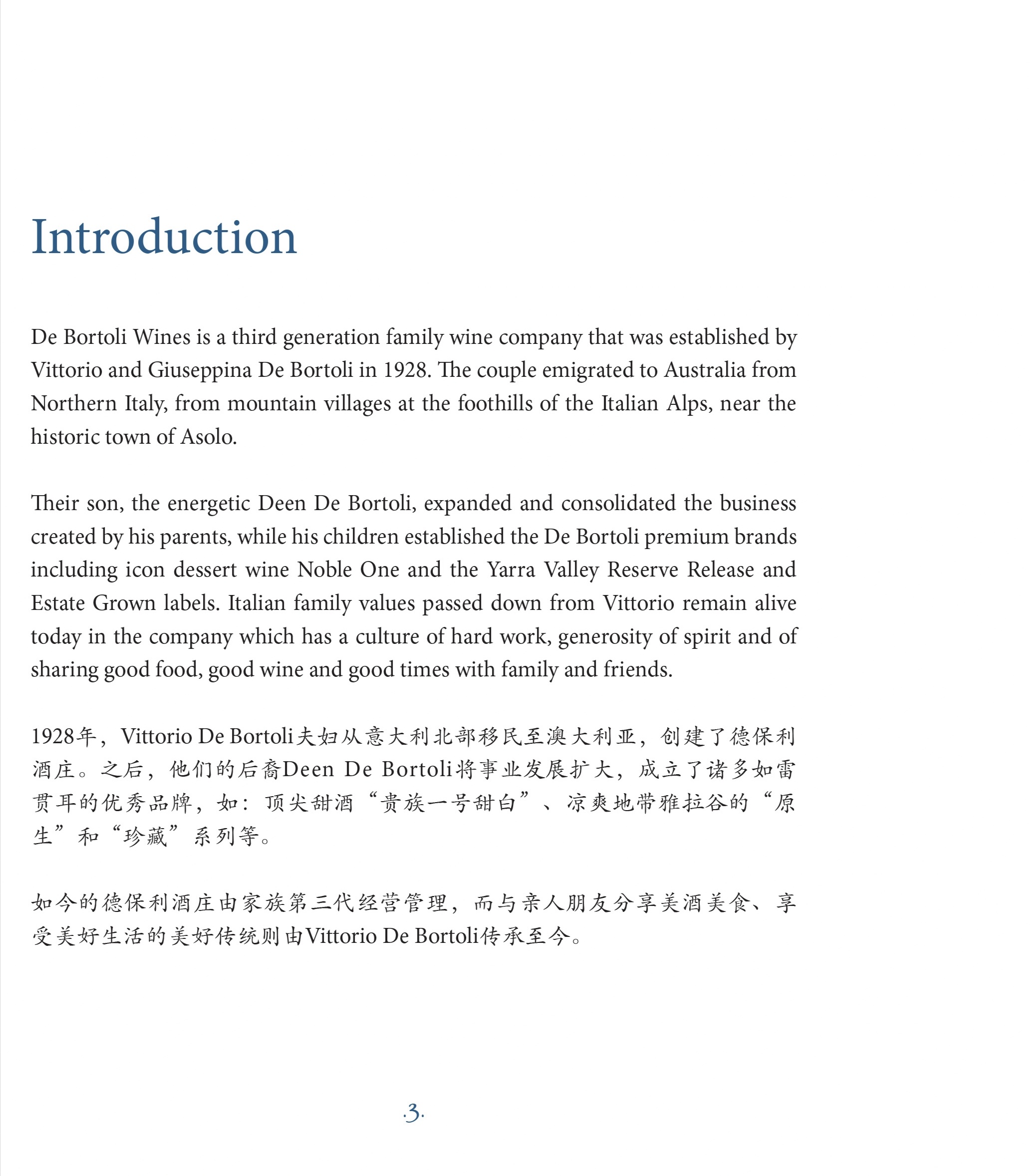 Introduction

De Bortoli Wines is a third generation family wine company that was established by Vittorio and Giuseppina De Bortoli in 1928. The couple emigrated to Australia from Northern Italy, from mountain villages at the foothills of the Italian Alps, near the historic town of Asolo.

Their son, the energetic Deen De Bortoli, expanded and consolidated the business created by his parents, while his children established the De Bortoli premium brands including icon dessert wine Noble One and the Yarra Valley Reserve Release and Estate Grown labels. Italian family values passed down from Vittorio remain alive today in the company which has a culture of hard work, generosity of spirit and of sharing good food, good wine and good times with family and friends.

1928年，Vittorio De Bortoli夫妇从意大利北部移民至澳大利亚，创建了德保利酒庄。之后，他们的后裔Deen De Bortoli将事业发展扩大，成立了诸多如雷贯耳的优秀品牌，如：顶尖甜酒“贵族一号甜白”、凉爽地带雅拉谷的“原生”和“珍藏”系列等。

如今的德保利酒庄由家族第三代经营管理，而与亲人朋友分享美酒美食、享受美好生活的美好传统则由Vittorio De Bortoli传承至今。

.3.